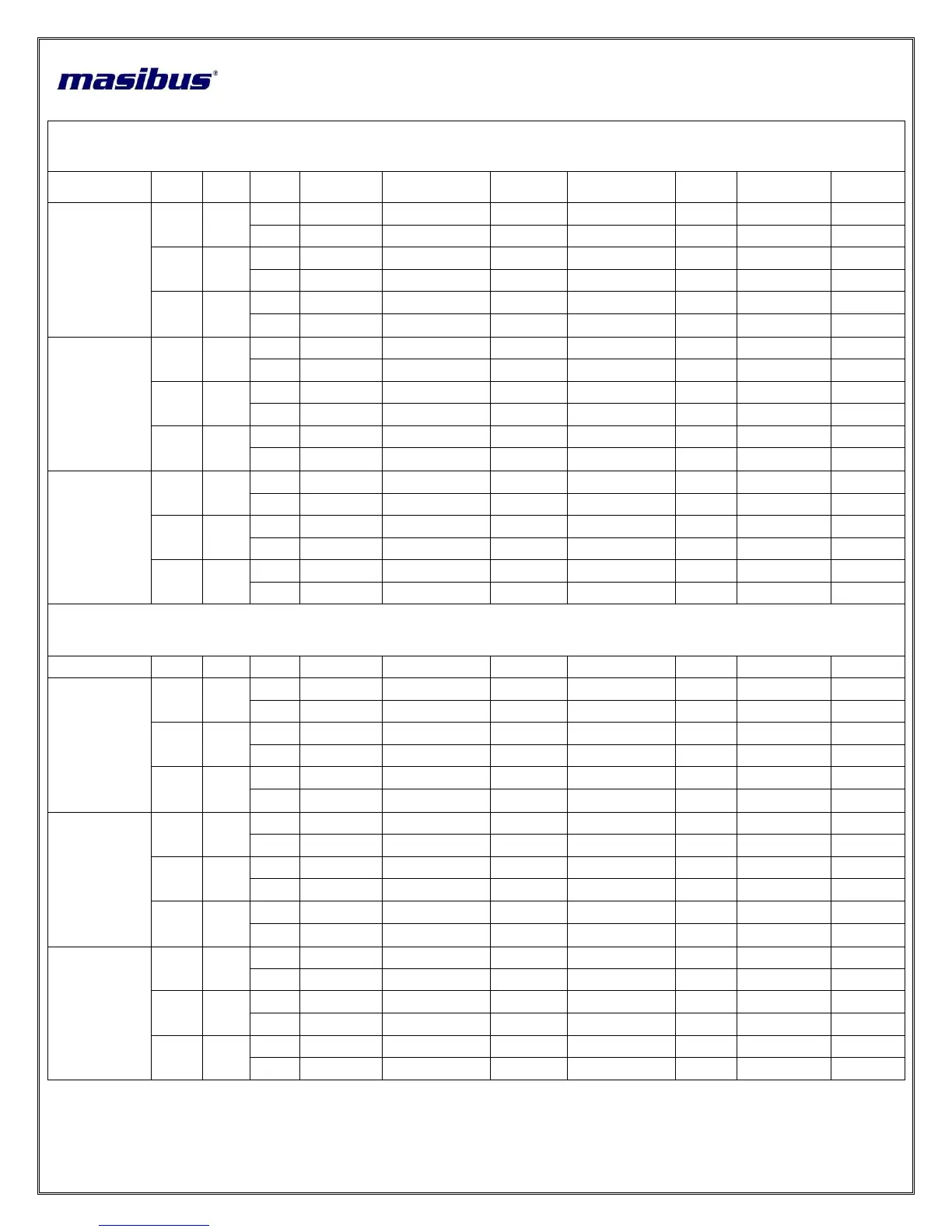 masibus®